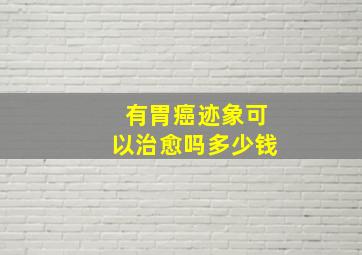 有胃癌迹象可以治愈吗多少钱